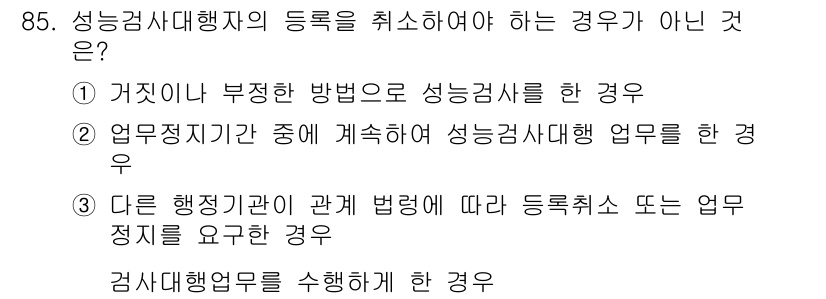 85. 성능검사대행자의 등록을 취소하여야 하는 경우가 아닌 것은?

① 거짓이나 부정한 방법으로 성능검사를 한 경우

② 업무정지기간 중에 계속하여 성능검사대행 업무를 한 경우

③ 다른 행정기관이 관계 법령에 따라 등록취소 또는 업무정지를 요구한 경우

검사대행업무를 수행하게 한 경우